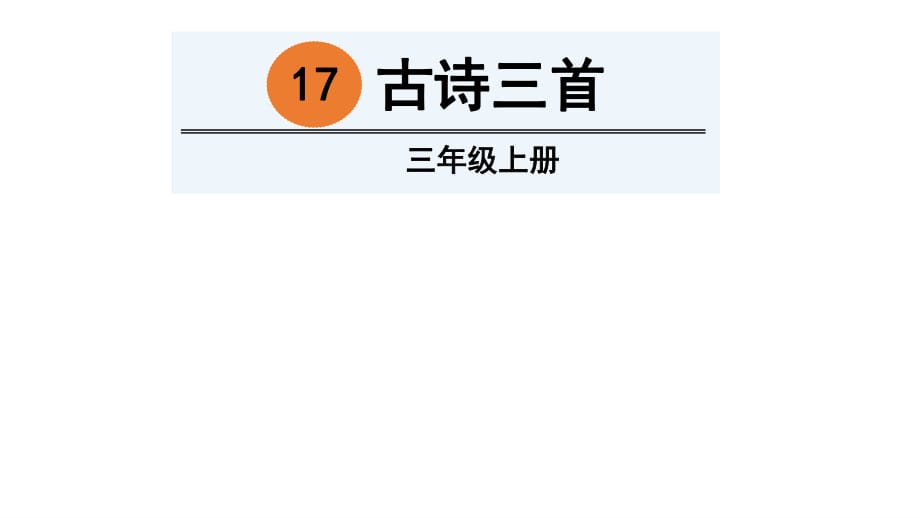 17 古诗三首

三年级上册